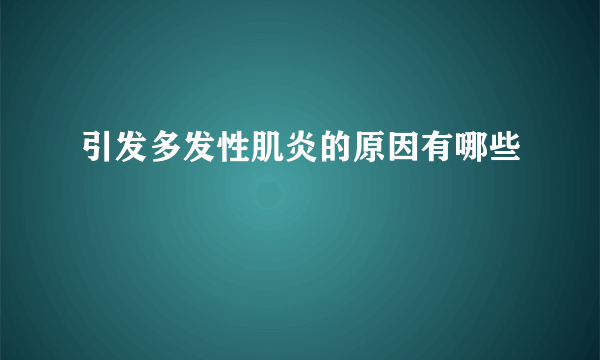 引发多发性肌炎的原因有哪些